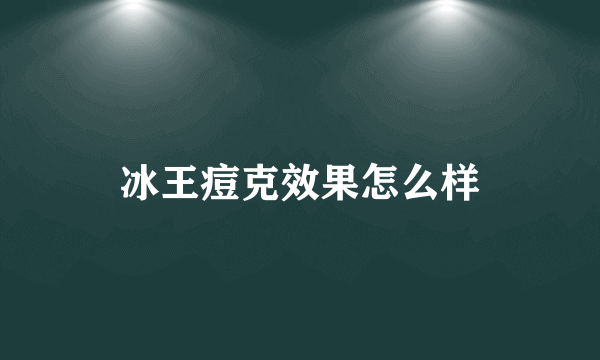 冰王痘克效果怎么样